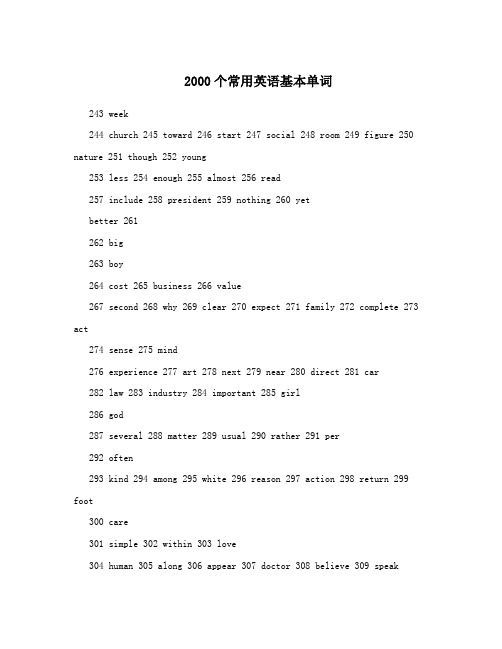 2000个常用英语基本单词

243 week

244 church 245 toward 246 start 247 social 248 room 249 figure 250 nature 251 though 252 young

253 less 254 enough 255 almost 256 read

257 include 258 president 259 nothing 260 yet

better 261

262 big

263 boy

264 cost 265 business 266 value

267 second 268 why 269 clear 270 expect 271 family 272 complete 273 act

274 sense 275 mind

276 experience 277 art 278 next 279 near 280 direct 281 car

282 law 283 industry 284 important 285 girl

286 god

287 several 288 matter 289 usual 290 rather 291 per

292 often

293 kind 294 among 295 white 296 reason 297 action 298 return 299 foot

300 care

301 simple 302 within 303 love

304 human 305 along 306 appear 307 doctor 308 believe 309 speak